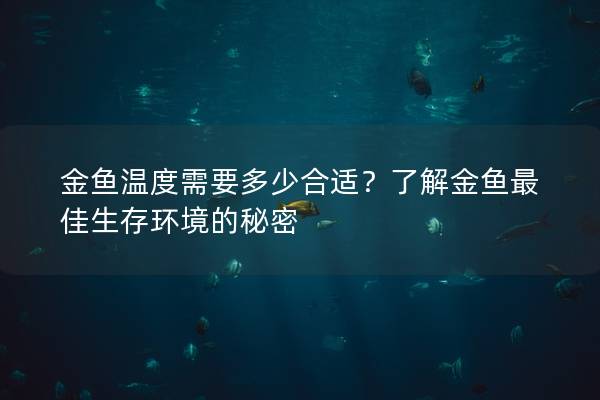 金鱼温度需要多少合适？了解金鱼最佳生存环境的秘密